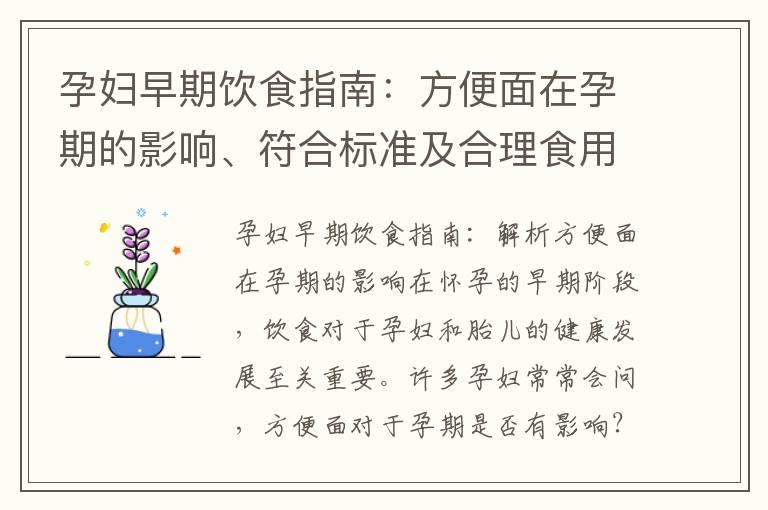 孕妇早期饮食指南：方便面在孕期的影响、符合标准及合理食用

孕妇早期饮食指南：解析方便面在孕期的影响在怀孕的早期阶段，饮食对于孕妇和胎儿的健康发展至关重要。许多孕妇常常会问，方便面对于孕期是否有影响？